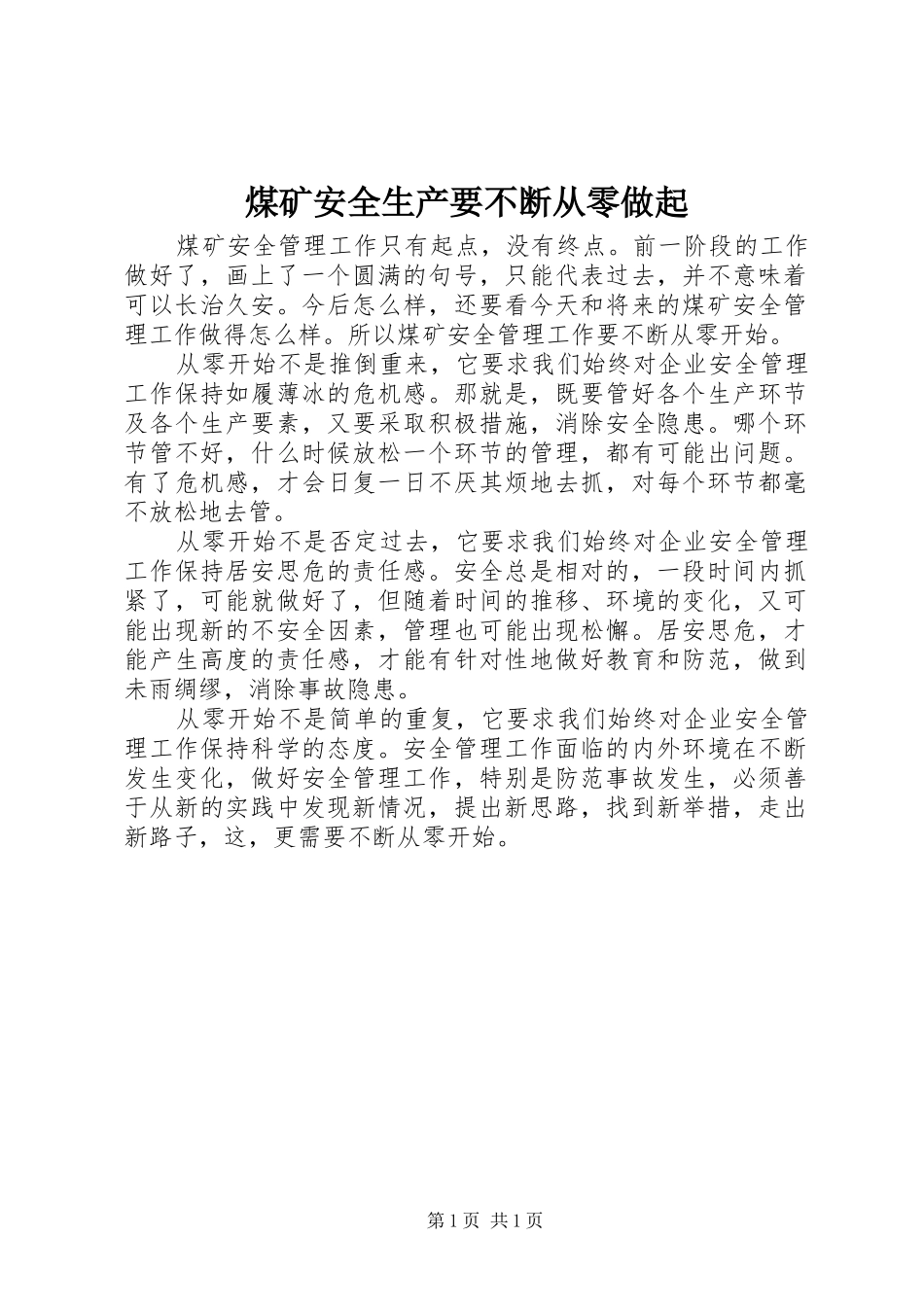 煤矿安全生产要不断从零做起

煤矿安全管理工作只有起点，没有终点。前一阶段的工作做好了，画上了一个圆满的句号，只能代表过去，并不意味着可以长治久安。今后怎么样，还要看今天和将来的煤矿安全管理工作做得怎么样。所以煤矿安全管理工作要不断从零开始。

从零开始不是推倒重来，它要求我们始终对企业安全管理工作保持如履薄冰的危机感。那就是，既要管好各个生产环节及各个生产要素，又要采取积极措施，消除安全隐患。哪个环节管不好，什么时候放松一个环节的管理，都有可能出问题。有了危机感，才会日复一日不厌其烦地去抓，对每个环节都毫不放松地去管。

从零开始不是否定过去，它要求我们始终对企业安全管理工作保持居安思危的责任感。安全总是相对的，一段时间内抓紧了，可能就做好了，但随着时间的推移、环境的变化，又可能出现新的不安全因素，管理也可能出现松懈。居安思危，才能产生高度的责任感，才能有针对性地做好教育和防范，做到未雨绸缪，消除事故隐患。

从零开始不是简单的重复，它要求我们始终对企业安全管理工作保持科学的态度。安全管理工作面临的内外环境在不断发生变化，做好安全管理工作，特别是防范事故发生，必须善于从新的实践中发现新情况，提出新思路，找到新举措，走出新路子，这，更需要不断从零开始。

第1页 共1页